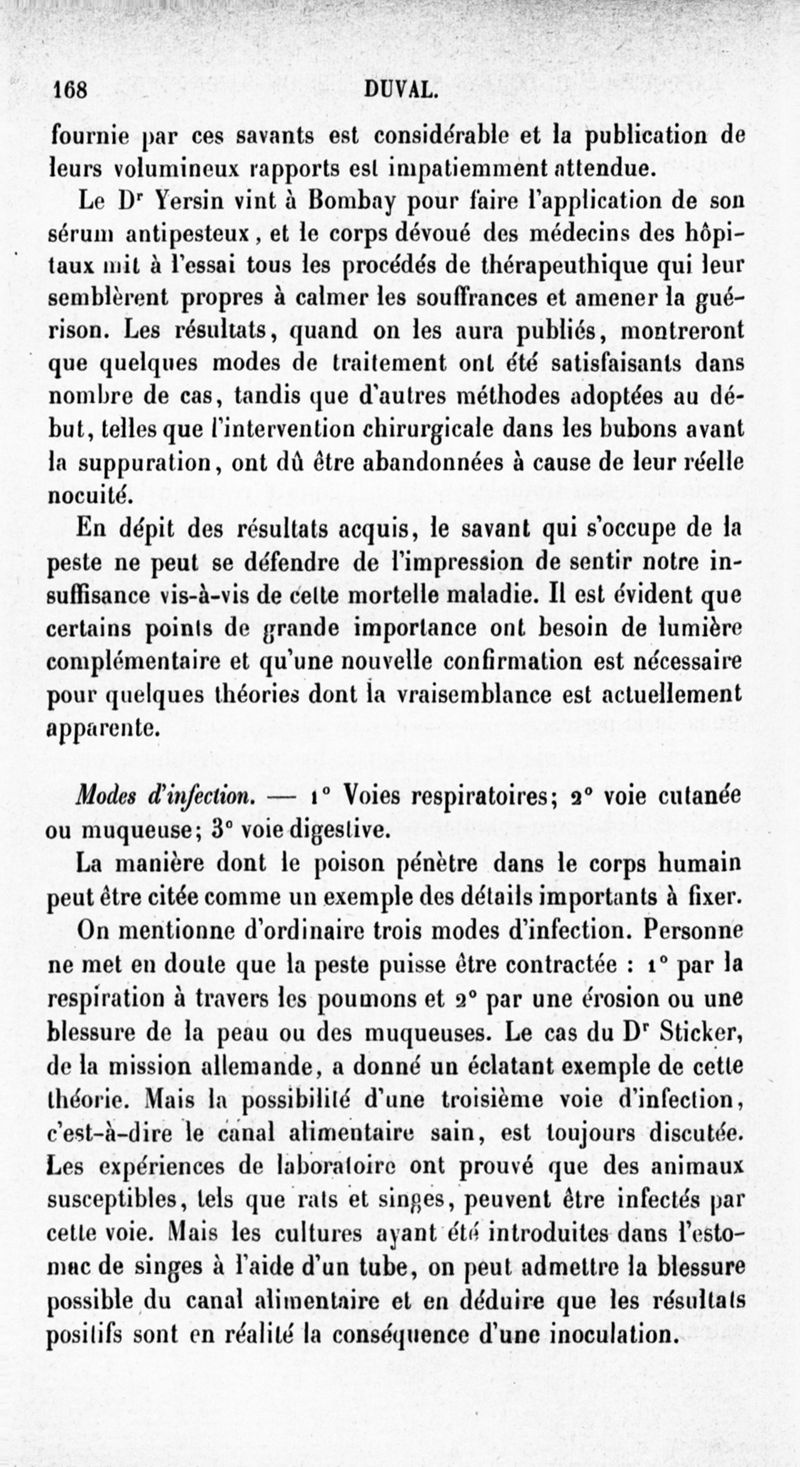 168 DUVAL.

fournie par ces savants est considérable et la publication de leurs volumineux rapports est impatiemment attendue.

Le Dr Yersin vint à Bombay pour faire l'application de son sérum antipesteux, et le corps dévoué des médecins des hôpitaux mit à l'essai tous les procédés de thérapeuthique qui leur semblèrent propres à calmer les souffrances et amener la guérison. Les résultats, quand on les aura publiés, montreront que quelques modes de traitement ont été satisfaisants dans nombre de cas, tandis que d'autres méthodes adoptées au début, telles que l'intervention chirurgicale dans les bubons avant la suppuration, ont dû être abandonnées à cause de leur réelle nocuité.

En dépit des résultats acquis, le savant qui s'occupe de la peste ne peut se défendre de l'impression de sentir notre insuffisance vis-à-vis de cette mortelle maladie. Il est évident que certains points de grande importance ont besoin de lumière complémentaire et qu'une nouvelle confirmation est nécessaire pour quelques théories dont la vraisemblance est actuellement apparente.

Modes d'infection. — 1° Voies respiratoires; 2° voie cutanée ou muqueuse; 3° voie digestive.

La manière dont le poison pénètre dans le corps humain peut être citée comme un exemple des détails importants à fixer.

On mentionne d'ordinaire trois modes d'infection. Personne ne met en doute que la peste puisse être contractée : 1° par la respiration à travers les poumons et 2° par une érosion ou une blessure de la peau ou des muqueuses. Le cas du Dr Sticker, de la mission allemande, a donné un éclatant exemple de cette théorie. Mais la possibilité d'une troisième voie d'infection, c'est-à-dire le canal alimentaire sain, est toujours discutée. Les expériences de laboratoire ont prouvé que des animaux susceptibles, tels que rats et singes, peuvent être infectés par cette voie. Mais les cultures ayant été introduites dans l'estomac de singes à l'aide d'un tube, on peut admettre la blessure possible du canal alimentaire et en déduire que les résultats positifs sont en réalité la conséquence d'une inoculation.